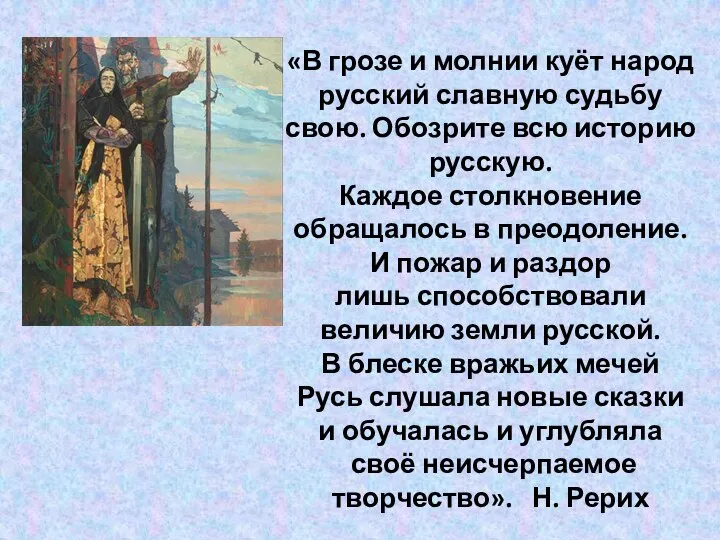 «В грозе и молнии куёт народ русский славную судьбу свою. Обозрите всю историю русскую.
Каждое столкновение обращалось в преодоление.
И пожар и раздор лишь способствовали величию земли русской.
В блеске вражьих мечей Русь слушала новые сказки и обучалась и углубляла своё неисчерпаемое творчество». Н. Рерих